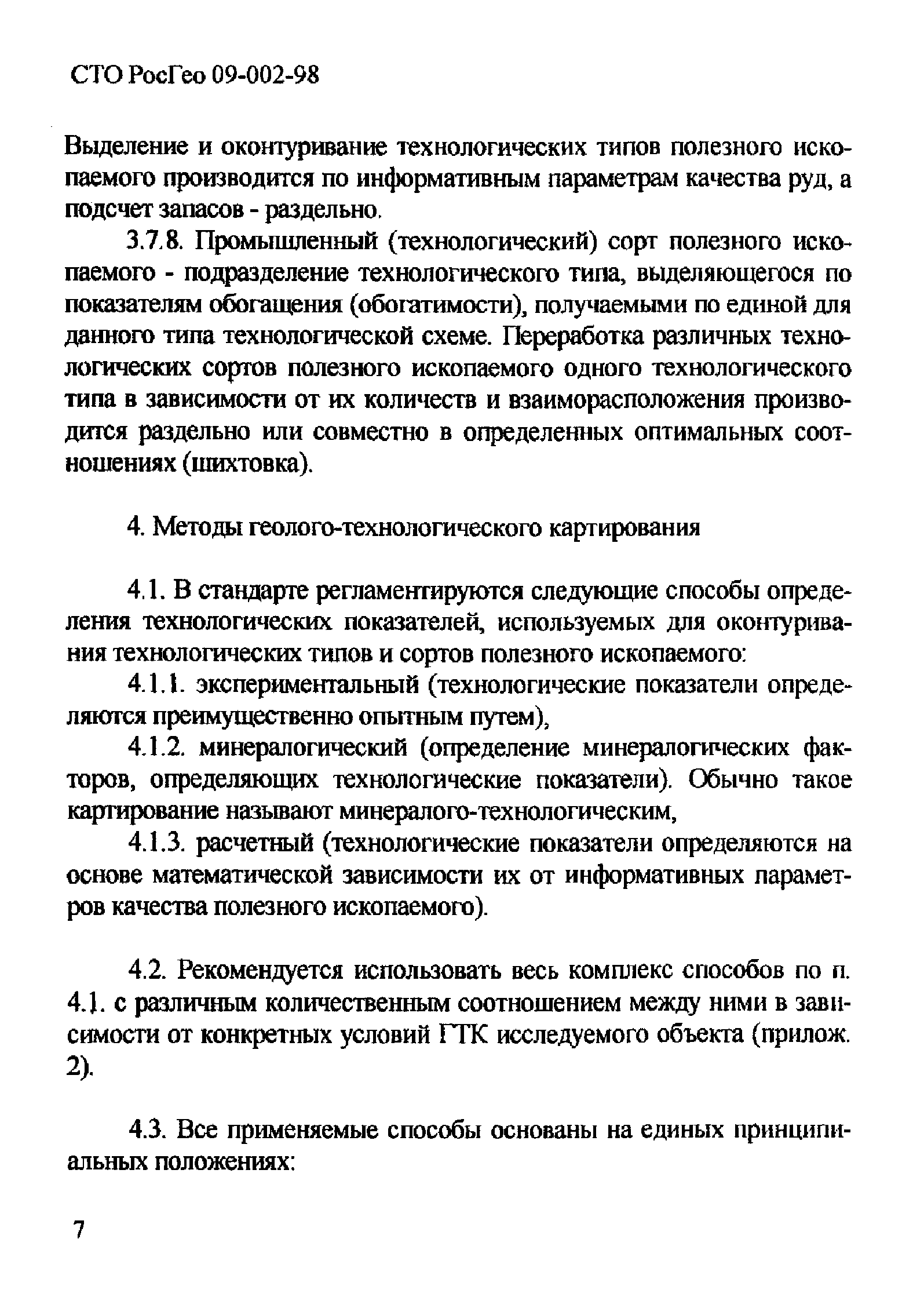 СТО РосГео 09-002-98

Выделение и оконтуривание технологических типов полезного ископаемого производится по информативным параметрам качества руд, а подсчет запасов - раздельно.

3.7.8. Промышленный (технологический) сорт полезного ископаемого - подразделение технологического типа, выделяющегося по показателям обогащения (обогатимости), получаемыми по единой для данного типа технологической схеме. Переработка различных технологических сортов полезного ископаемого одного технологического типа в зависимости от их количеств и взаиморасположения производится раздельно или совместно в определенных оптимальных соотношениях (шихтовка).

4. Методы геолого-технологического картирования

4.1. В стандарте регламентируются следующие способы определения технологических показателей, используемых для оконтуривания технологических типов и сортов полезного ископаемого:

4.1.1. экспериментальный (технологические показатели определяются преимущественно опытным путем),

4.1.2. минералогический (определение минералогических факторов, определяющих технологические показатели). Обычно такое картирование называют минералого-технологическим,

4.1.3. расчетный (технологические показатели определяются на основе математической зависимости их от информативных параметров качества полезного ископаемого).

4.2. Рекомендуется использовать весь комплекс способов по п. 4.1. с различным количественным соотношением между ними в зависимости от конкретных условий ГТК исследуемого объекта (прилож. 2).

4.3. Все применяемые способы основаны на единых принципиальных положениях:

7